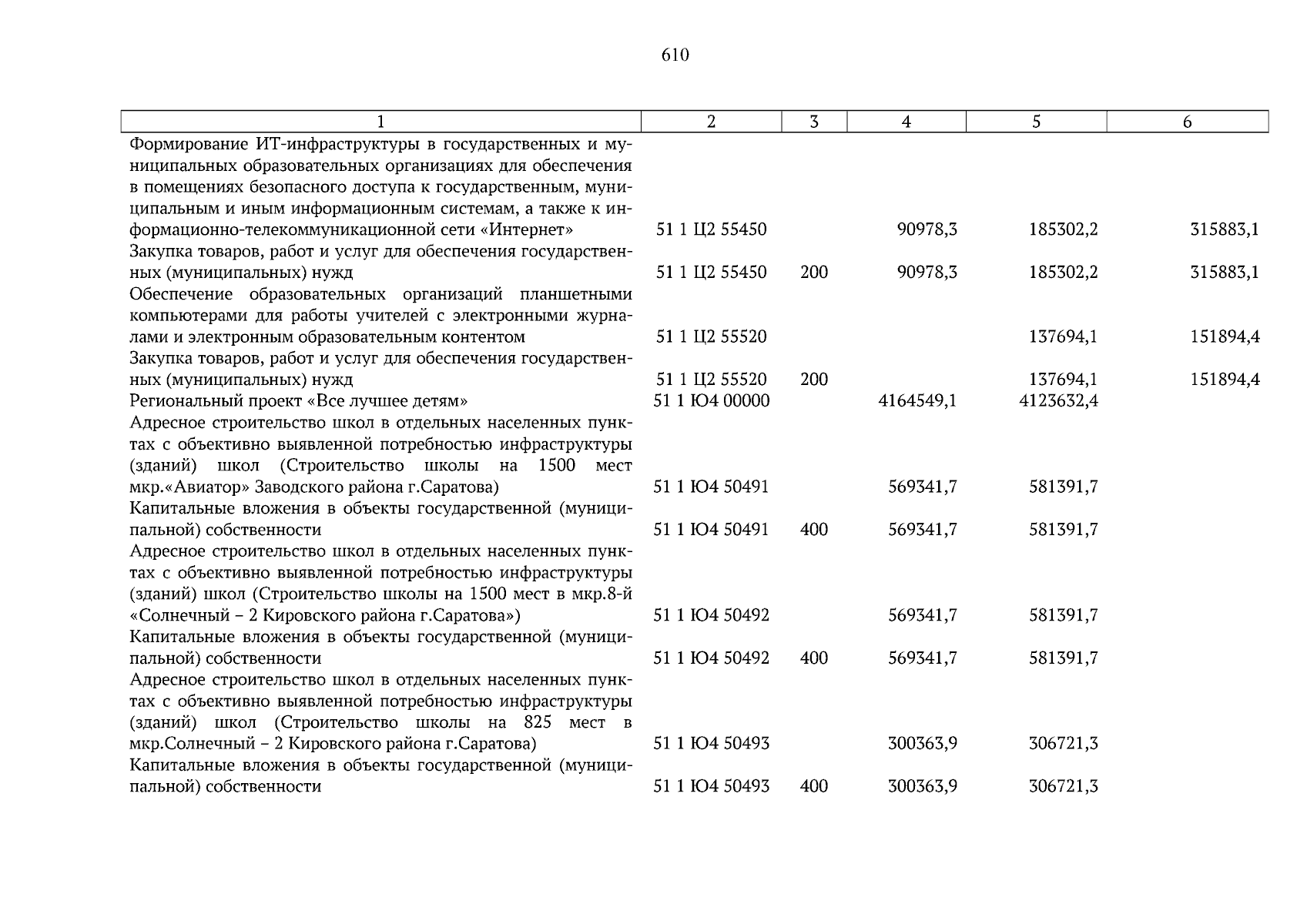 610

| 1 | 2 | 3 | 4 | 5 | 6 |
|---|---|---|---|---|---|
| Формирование ИТ-инфраструктуры в государственных и муниципальных образовательных организациях для обеспечения в помещениях безопасного доступа к государственным, муниципальным и иным информационным системам, а также к информационно-телекоммуникационной сети «Интернет» | 51 1 Ц2 55450 |  | 90978,3 | 185302,2 | 315883,1 |
| Закупка товаров, работ и услуг для обеспечения государственных (муниципальных) нужд | 51 1 Ц2 55450 | 200 | 90978,3 | 185302,2 | 315883,1 |
| Обеспечение образовательных организаций планшетными компьютерами для работы учителей с электронными журналами и электронным образовательным контентом | 51 1 Ц2 55520 |  |  | 137694,1 | 151894,4 |
| Закупка товаров, работ и услуг для обеспечения государственных (муниципальных) нужд | 51 1 Ц2 55520 | 200 |  | 137694,1 | 151894,4 |
| Региональный проект «Все лучшее детям» | 51 1 Ю4 00000 |  | 4164549,1 | 4123632,4 |  |
| Адресное строительство школ в отдельных населенных пунктах с объективно выявленной потребностью инфраструктуры (зданий) школ (Строительство школы на 1500 мест мкр.«Авиатор» Заводского района г.Саратова) | 51 1 Ю4 50491 |  | 569341,7 | 581391,7 |  |
| Капитальные вложения в объекты государственной (муниципальной) собственности | 51 1 Ю4 50491 | 400 | 569341,7 | 581391,7 |  |
| Адресное строительство школ в отдельных населенных пунктах с объективно выявленной потребностью инфраструктуры (зданий) школ (Строительство школы на 1500 мест в мкр.8-й «Солнечный – 2 Кировского района г.Саратова») | 51 1 Ю4 50492 |  | 569341,7 | 581391,7 |  |
| Капитальные вложения в объекты государственной (муниципальной) собственности | 51 1 Ю4 50492 | 400 | 569341,7 | 581391,7 |  |
| Адресное строительство школ в отдельных населенных пунктах с объективно выявленной потребностью инфраструктуры (зданий) школ (Строительство школы на 825 мест в мкр.Солнечный – 2 Кировского района г.Саратова) | 51 1 Ю4 50493 |  | 300363,9 | 306721,3 |  |
| Капитальные вложения в объекты государственной (муниципальной) собственности | 51 1 Ю4 50493 | 400 | 300363,9 | 306721,3 |  |